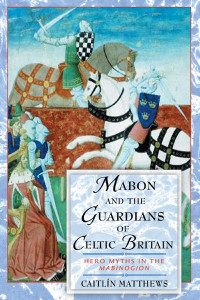 MABON AND THE GUARDIANS OF CELTIC BRITAIN

HERO MYTHS IN THE MABINOGION

CAITLÍN MATTHEWS